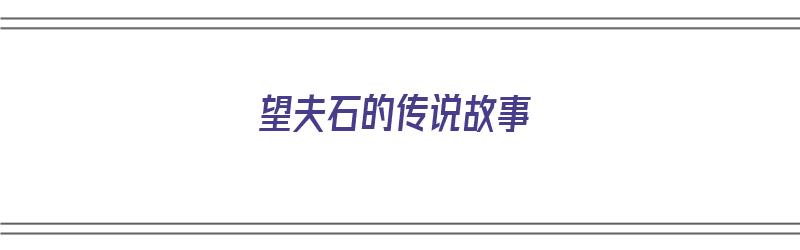 望夫石的传说故事